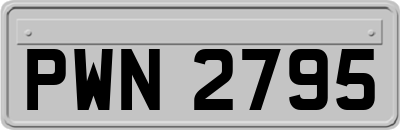 PWN 2795